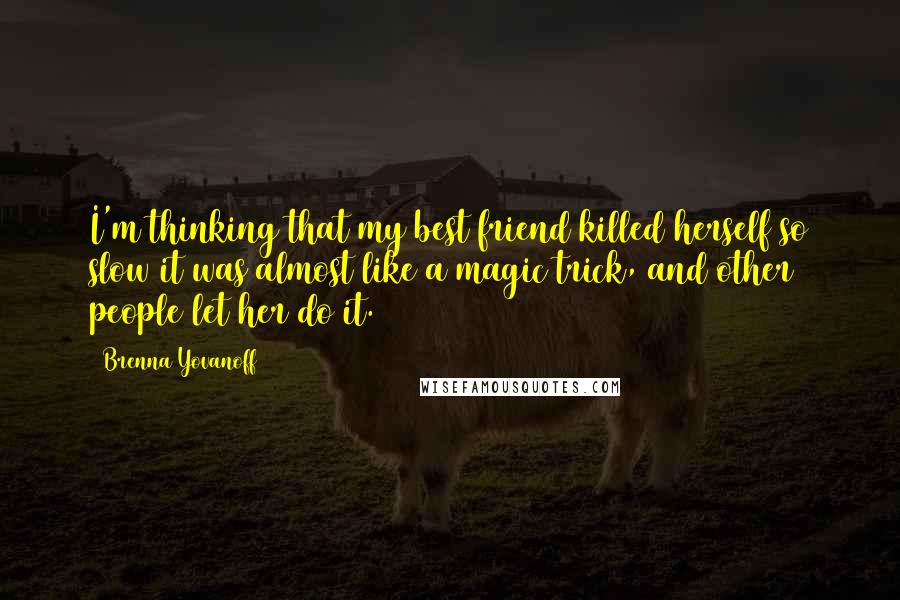 I'm thinking that my best friend killed herself so slow it was almost like a magic trick, and other people let her do it.

Brenna Yovanoff

WISEFAMOUSQUOTES.COM